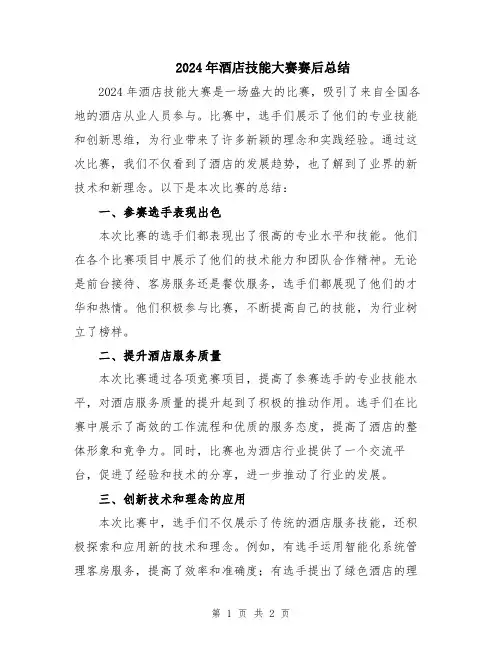 2024年酒店技能大赛赛后总结

2024年酒店技能大赛是一场盛大的比赛，吸引了来自全国各地的酒店从业人员参与。比赛中，选手们展示了他们的专业技能和创新思维，为行业带来了许多新颖的理念和实践经验。通过这次比赛，我们不仅看到了酒店的发展趋势，也了解到了业界的新技术和新理念。以下是本次比赛的总结：

一、参赛选手表现出色

本次比赛的选手们都表现出了很高的专业水平和技能。他们在各个比赛项目中展示了他们的技术能力和团队合作精神。无论是前台接待、客房服务还是餐饮服务，选手们都展现了他们的才华和热情。他们积极参与比赛，不断提高自己的技能，为行业树立了榜样。

二、提升酒店服务质量

本次比赛通过各项竞赛项目，提高了参赛选手的专业技能水平，对酒店服务质量的提升起到了积极的推动作用。选手们在比赛中展示了高效的工作流程和优质的服务态度，提高了酒店的整体形象和竞争力。同时，比赛也为酒店行业提供了一个交流平台，促进了经验和技术的分享，进一步推动了行业的发展。

三、创新技术和理念的应用

本次比赛中，选手们不仅展示了传统的酒店服务技能，还积极探索和应用新的技术和理念。例如，有选手运用智能化系统管理客房服务，提高了效率和准确度；有选手提出了绿色酒店的理

第 1 页 共 2 页